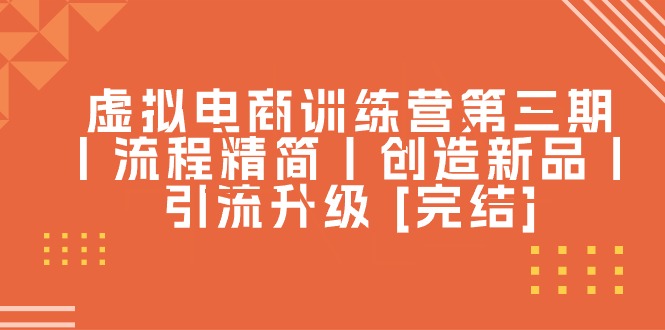 虚拟电商训练营第三期丨流程精简丨创造新品丨引流升级 [完结]